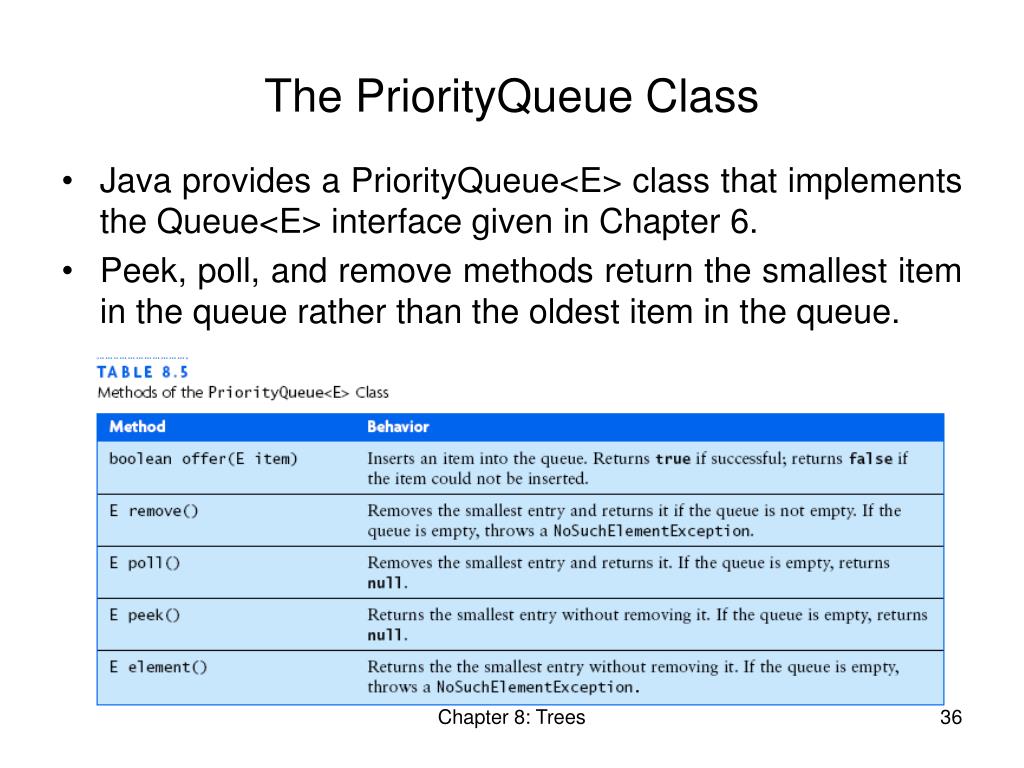 The PriorityQueue Class

• Java provides a PriorityQueue<E> class that implements the Queue<E> interface given in Chapter 6.

• Peek, poll, and remove methods return the smallest item in the queue rather than the oldest item in the queue.

TABLE 8.5
Methods of the PriorityQueue<E> Class

| Method | Behavior |
|---|---|
| boolean offer(E item) | Inserts an item into the queue. Returns true if successful; returns false if the item could not be inserted. |
| E remove() | Removes the smallest entry and returns it if the queue is not empty. If the queue is empty, throws a NoSuchElementException. |
| E poll() | Removes the smallest entry and returns it. If the queue is empty, returns null. |
| E peek() | Returns the smallest entry without removing it. If the queue is empty, returns null. |
| E element() | Returns the the smallest entry without removing it. If the queue is empty, throws a NoSuchElementException. |

Chapter 8: Trees

36